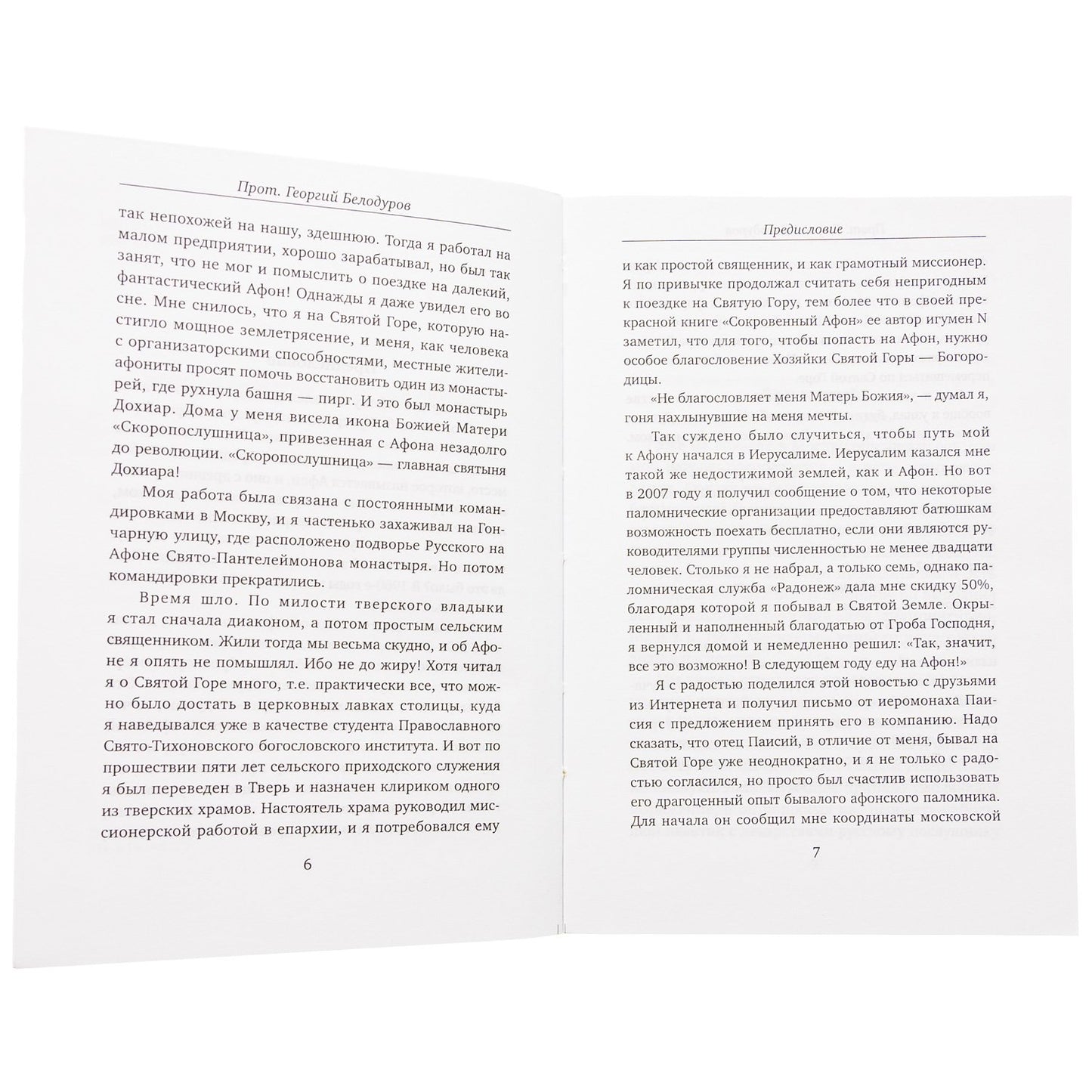 Прот. Георгий Белодуров

так непохожей на нашу, здешнюю. Тогда я работал на малом предприятии, хорошо зарабатывал, но был так занят, что не мог и помыслить о поездке на далекий, фантастический Афон! Однажды я даже увидел его во сне. Мне снилось, что я на Святой Горе, которую настигло мощное землетрясение, и меня, как человека с организаторскими способностями, местные жители-афониты просят помочь восстановить один из монастырей, где рухнула башня — пирг. И это был монастырь Дохиар. Дома у меня висела икона Божией Матери «Скоропослушница», привезенная с Афона незадолго до революции. «Скоропослушница» — главная святыня Дохиара!

Моя работа была связана с постоянными командировками в Москву, и я частенько захаживал на Гончарную улицу, где расположено подворье Русского на Афоне Свято-Пантелеймонова монастыря. Но потом командировки прекратились.

Время шло. По милости тверского владыки я стал сначала диаконом, а потом простым сельским священником. Жили тогда мы весьма скудно, и об Афоне я опять не помышлял. Ибо не до жиру! Хотя читал я о Святой Горе много, т.е. практически все, что можно было достать в церковных лавках столицы, куда я наведывался уже в качестве студента Православного Свято-Тихоновского богословского института. И вот по прошествии пяти лет сельского приходского служения я был переведен в Тверь и назначен клириком одного из тверских храмов. Настоятель храма руководил миссионерской работой в епархии, и я потребовался ему

6

Предисловие

и как простой священник, и как грамотный миссионер. Я по привычке продолжал считать себя непригодным к поездке на Святую Гору, тем более что в своей прекрасной книге «Сокровенный Афон» ее автор игумен N заметил, что для того, чтобы попасть на Афон, нужно особое благословение Хозяйки Святой Горы — Богородицы.

«Не благословляет меня Матерь Божия», — думал я, гоня нахлынувшие на меня мечты.

Так суждено было случиться, чтобы путь мой к Афону начался в Иерусалиме. Иерусалим казался мне такой же недостижимой землей, как и Афон. Но вот в 2007 году я получил сообщение о том, что некоторые паломнические организации предоставляют батюшкам возможность поехать бесплатно, если они являются руководителями группы численностью не менее двадцати человек. Столько я не набрал, а только семь, однако паломническая служба «Радонеж» дала мне скидку 50%, благодаря которой я побывал в Святой Земле. Окрыленный и наполненный благодатью от Гроба Господня, я вернулся домой и немедленно решил: «Так, значит, все это возможно! В следующем году еду на Афон!»

Я с радостью поделился этой новостью с друзьями из Интернета и получил письмо от иеромонаха Паисия с предложением принять его в компанию. Надо сказать, что отец Паисий, в отличие от меня, бывал на Святой Горе уже неоднократно, и я не только с радостью согласился, но просто был счастлив использовать его драгоценный опыт бывалого афонского паломника. Для начала он сообщил мне координаты московской

7